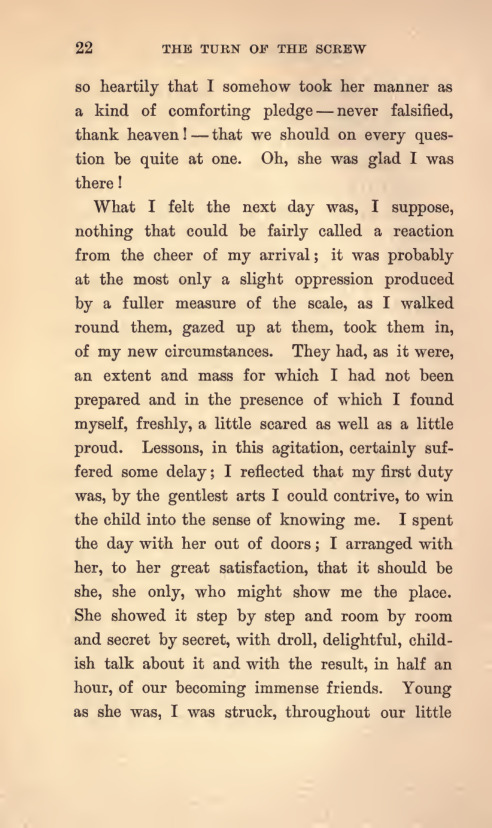 22 THE TURN OF THE SCREW

so heartily that I somehow took her manner as a kind of comforting pledge — never falsified, thank heaven! — that we should on every question be quite at one. Oh, she was glad I was there!

What I felt the next day was, I suppose, nothing that could be fairly called a reaction from the cheer of my arrival; it was probably at the most only a slight oppression produced by a fuller measure of the scale, as I walked round them, gazed up at them, took them in, of my new circumstances. They had, as it were, an extent and mass for which I had not been prepared and in the presence of which I found myself, freshly, a little scared as well as a little proud. Lessons, in this agitation, certainly suffered some delay; I reflected that my first duty was, by the gentlest arts I could contrive, to win the child into the sense of knowing me. I spent the day with her out of doors; I arranged with her, to her great satisfaction, that it should be she, she only, who might show me the place. She showed it step by step and room by room and secret by secret, with droll, delightful, childish talk about it and with the result, in half an hour, of our becoming immense friends. Young as she was, I was struck, throughout our little